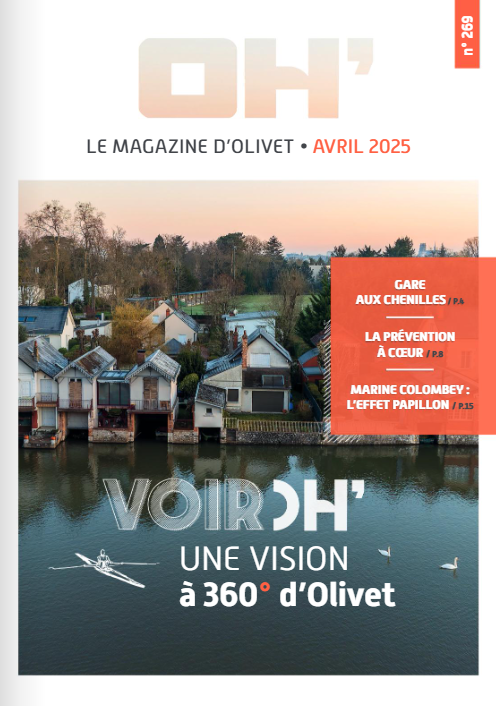 n° 269

OH'

LE MAGAZINE D'OLIVET • AVRIL 2025

GARE AUX CHENILLES / P.4

LA PRÉVENTION À CŒUR / P.8

MARINE COLOMBEY : L'EFFET PAPILLON / P.15

VOIR OH'

UNE VISION à 360° d'Olivet